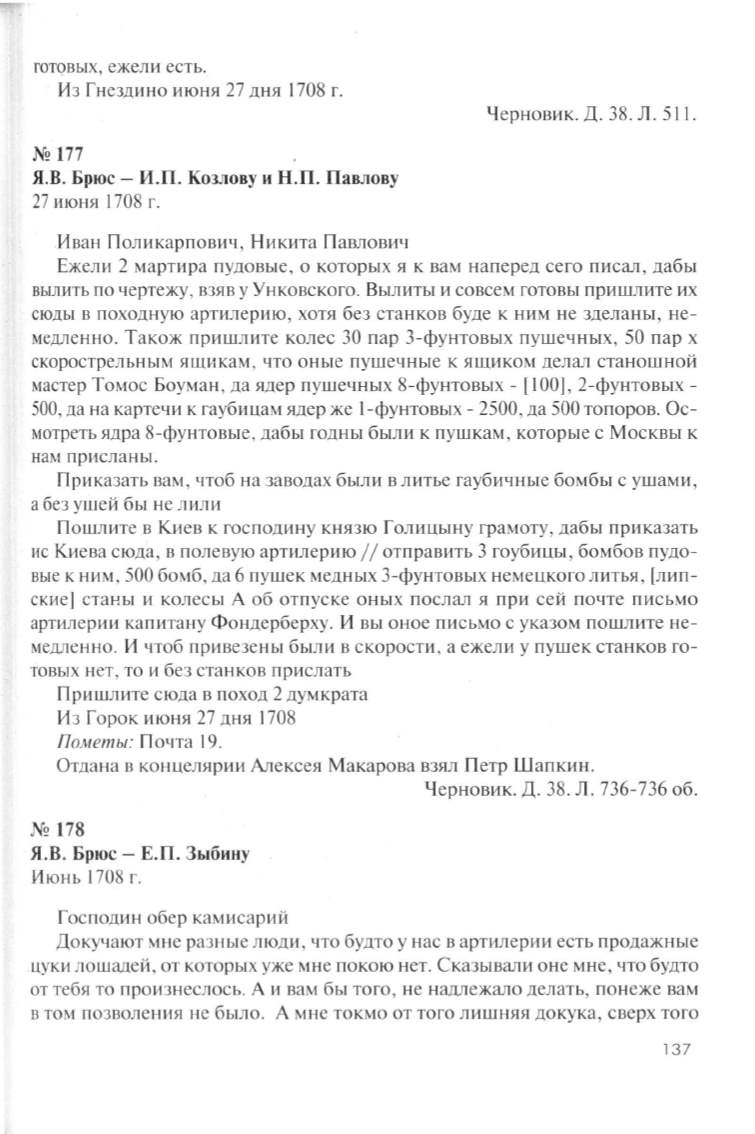 готовых, ежели есть.
Из Гнездино июня 27 дня 1708 г.
Черновик. Д. 38. Л. 511.

№ 177
Я.В. Брюс – И.П. Козлову и Н.П. Павлову
27 июня 1708 г.

Иван Поликарпович, Никита Павлович
Ежели 2 мартира пудовые, о которых я к вам наперед сего писал, дабы вылить по чертежу, взяв у Унковского. Вылиты и совсем готовы пришлите их сюды в походную артилерию, хотя без станков буде к ним не зделаны, немедленно. Також пришлите колес 30 пар 3-фунтовых пушечных, 50 пар х скорострельным ящикам, что оные пушечные к ящиком делал станошной мастер Томос Боуман, да ядер пушечных 8-фунтовых - [100], 2-фунтовых - 500, да на картечи к гаубицам ядер же 1-фунтовых - 2500, да 500 топоров. Осмотреть ядра 8-фунтовые, дабы годны были к пушкам, которые с Москвы к нам присланы.
Приказать вам, чтоб на заводах были в литье гаубичные бомбы с ушами, а без ушей бы не лили
Пошлите в Киев к господину князю Голицыну грамоту, дабы приказать ис Киева сюда, в полевую артилерию // отправить 3 гоубицы, бомбов пудовые к ним, 500 бомб, да 6 пушек медных 3-фунтовых немецкого литья, [липские] станы и колесы А об отпуске оных послал я при сей почте письмо артилерии капитану Фондерберху. И вы оное письмо с указом пошлите немедленно. И чтоб привезены были в скорости, а ежели у пушек станков готовых нет, то и без станков прислать
Пришлите сюда в поход 2 думкрата
Из Горок июня 27 дня 1708
Пометы: Почта 19.
Отдана в концелярии Алексея Макарова взял Петр Шапкин.
Черновик. Д. 38. Л. 736-736 об.

№ 178
Я.В. Брюс – Е.П. Зыбину
Июнь 1708 г.

Господин обер камисарий
Докучают мне разные люди, что будто у нас в артилерии есть продажные цуки лошадей, от которых уже мне покою нет. Сказывали оне мне, что будто от тебя то произнеслось. А и вам бы того, не надлежало делать, понеже вам в том позволения не было. А мне токмо от того лишняя докука, сверх того

137